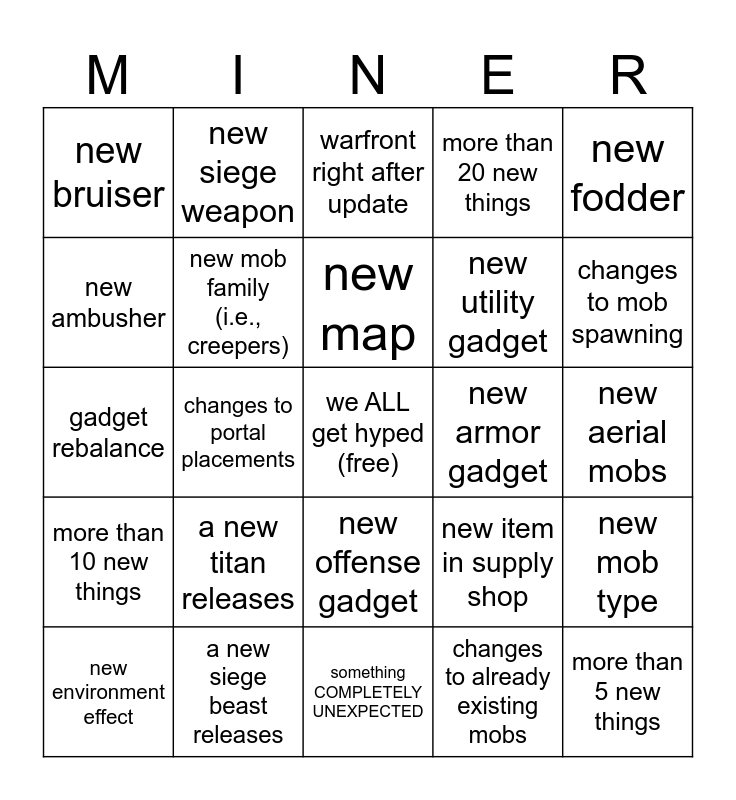 | M | I | N | E | R |
|---|---|---|---|---|
| new bruiser | new siege weapon | warfront right after update | more than 20 new things | new fodder |
| new ambusher | new mob family (i.e., creepers) | new map | new utility gadget | changes to mob spawning |
| gadget rebalance | changes to portal placements | we ALL get hyped (free) | new armor gadget | new aerial mobs |
| more than 10 new things | a new titan releases | new offense gadget | new item in supply shop | new mob type |
| new environment effect | a new siege beast releases | something COMPLETELY UNEXPECTED | changes to already existing mobs | more than 5 new things |